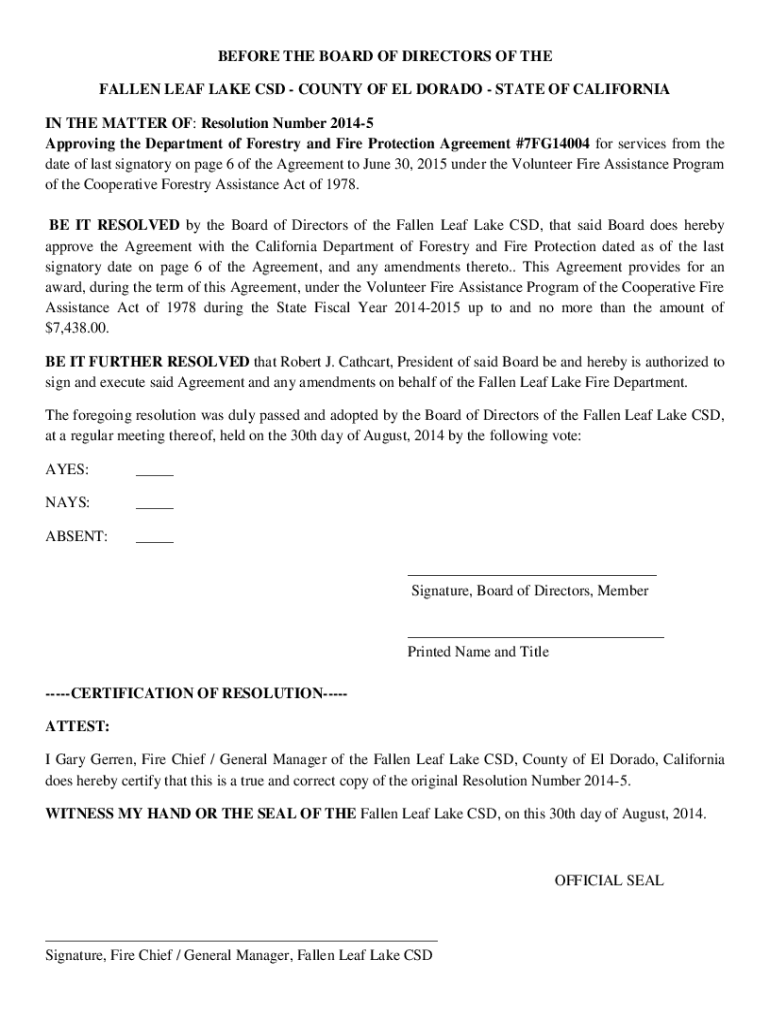 BEFORE THE BOARD OF DIRECTORS OF THE

FALLEN LEAF LAKE CSD - COUNTY OF EL DORADO - STATE OF CALIFORNIA

IN THE MATTER OF: Resolution Number 2014-5
Approving the Department of Forestry and Fire Protection Agreement #7FG14004 for services from the date of last signatory on page 6 of the Agreement to June 30, 2015 under the Volunteer Fire Assistance Program of the Cooperative Forestry Assistance Act of 1978.

BE IT RESOLVED by the Board of Directors of the Fallen Leaf Lake CSD, that said Board does hereby approve the Agreement with the California Department of Forestry and Fire Protection dated as of the last signatory date on page 6 of the Agreement, and any amendments thereto.. This Agreement provides for an award, during the term of this Agreement, under the Volunteer Fire Assistance Program of the Cooperative Fire Assistance Act of 1978 during the State Fiscal Year 2014-2015 up to and no more than the amount of $7,438.00.

BE IT FURTHER RESOLVED that Robert J. Cathcart, President of said Board be and hereby is authorized to sign and execute said Agreement and any amendments on behalf of the Fallen Leaf Lake Fire Department.

The foregoing resolution was duly passed and adopted by the Board of Directors of the Fallen Leaf Lake CSD, at a regular meeting thereof, held on the 30th day of August, 2014 by the following vote:

AYES: _____

NAYS: _____

ABSENT: _____

Signature, Board of Directors, Member

Printed Name and Title

-----CERTIFICATION OF RESOLUTION-----

ATTEST:

I Gary Gerren, Fire Chief / General Manager of the Fallen Leaf Lake CSD, County of El Dorado, California does hereby certify that this is a true and correct copy of the original Resolution Number 2014-5.

WITNESS MY HAND OR THE SEAL OF THE Fallen Leaf Lake CSD, on this 30th day of August, 2014.

OFFICIAL SEAL

Signature, Fire Chief / General Manager, Fallen Leaf Lake CSD